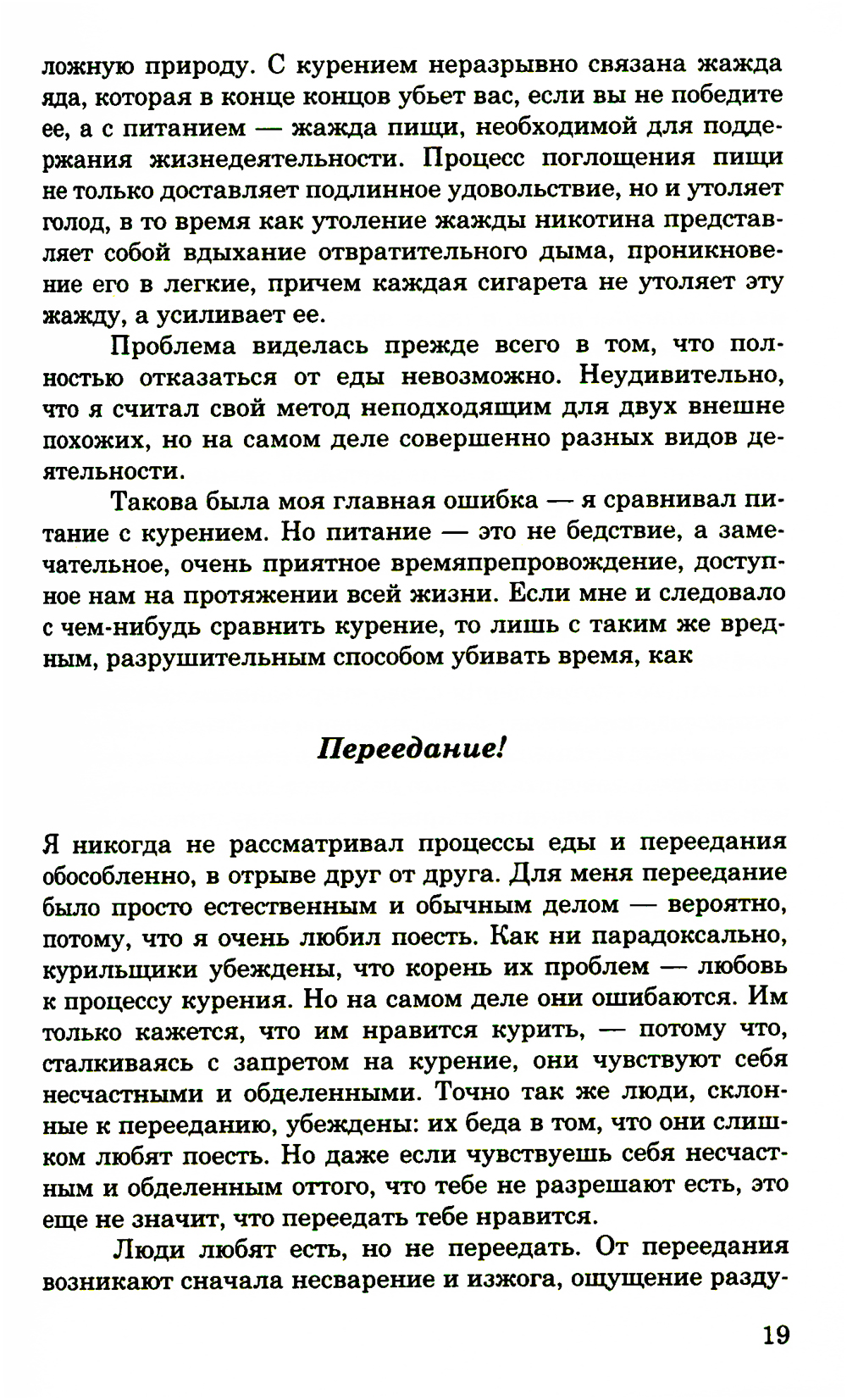 ложную природу. С курением неразрывно связана жажда яда, которая в конце концов убьет вас, если вы не победите ее, а с питанием — жажда пищи, необходимой для поддержания жизнедеятельности. Процесс поглощения пищи не только доставляет подлинное удовольствие, но и утоляет голод, в то время как утоление жажды никотина представляет собой вдыхание отвратительного дыма, проникновение его в легкие, причем каждая сигарета не утоляет эту жажду, а усиливает ее.

Проблема виделась прежде всего в том, что полностью отказаться от еды невозможно. Неудивительно, что я считал свой метод неподходящим для двух внешне похожих, но на самом деле совершенно разных видов деятельности.

Такова была моя главная ошибка — я сравнивал питание с курением. Но питание — это не бедствие, а замечательное, очень приятное времяпрепровождение, доступное нам на протяжении всей жизни. Если мне и следовало с чем-нибудь сравнить курение, то лишь с таким же вредным, разрушительным способом убивать время, как

Переедание!

Я никогда не рассматривал процессы еды и переедания обособленно, в отрыве друг от друга. Для меня переедание было просто естественным и обычным делом — вероятно, потому, что я очень любил поесть. Как ни парадоксально, курильщики убеждены, что корень их проблем — любовь к процессу курения. Но на самом деле они ошибаются. Им только кажется, что им нравится курить, — потому что, сталкиваясь с запретом на курение, они чувствуют себя несчастными и обделенными. Точно так же люди, склонные к перееданию, убеждены: их беда в том, что они слишком любят поесть. Но даже если чувствуешь себя несчастным и обделенным оттого, что тебе не разрешают есть, это еще не значит, что переедать тебе нравится.

Люди любят есть, но не переедать. От переедания возникают сначала несварение и изжога, ощущение разду-

19